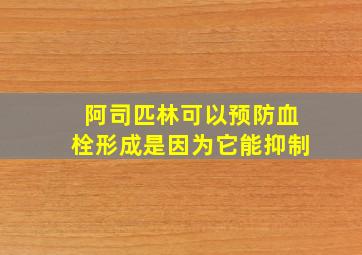 阿司匹林可以预防血栓形成是因为它能抑制